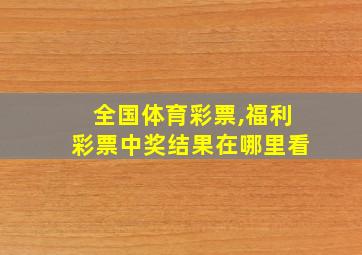 全国体育彩票,福利彩票中奖结果在哪里看